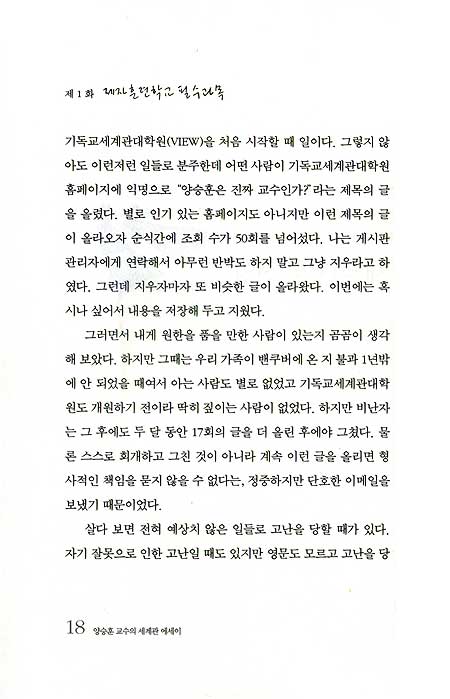 제 1 화 제자훈련학교 필수과목

기독교세계관대학원(VIEW)을 처음 시작할 때 일이다. 그렇지 않아도 이런저런 일들로 분주한데 어떤 사람이 기독교세계관대학원 홈페이지에 익명으로 "양승훈은 진짜 교수인가?"라는 제목의 글을 올렸다. 별로 인기 있는 홈페이지도 아니지만 이런 제목의 글이 올라오자 순식간에 조회 수가 50회를 넘어섰다. 나는 게시판 관리자에게 연락해서 아무런 반박도 하지 말고 그냥 지우라고 하였다. 그런데 지우자마자 또 비슷한 글이 올라왔다. 이번에는 혹시나 싶어서 내용을 저장해 두고 지웠다.

그러면서 내게 원한을 품을 만한 사람이 있는지 곰곰이 생각해 보았다. 하지만 그때는 우리 가족이 밴쿠버에 온 지 불과 1년밖에 안 되었을 때여서 아는 사람도 별로 없었고 기독교세계관대학원도 개원하기 전이라 딱히 짚이는 사람이 없었다. 하지만 비난자는 그 후에도 두 달 동안 17회의 글을 더 올린 후에야 그쳤다. 물론 스스로 회개하고 그친 것이 아니라 계속 이런 글을 올리면 형사적인 책임을 묻지 않을 수 없다는, 정중하지만 단호한 이메일을 보냈기 때문이었다.

살다 보면 전혀 예상치 않은 일들로 고난을 당할 때가 있다. 자기 잘못으로 인한 고난일 때도 있지만 영문도 모르고 고난을 당

18 양승훈 교수의 세계관 에세이